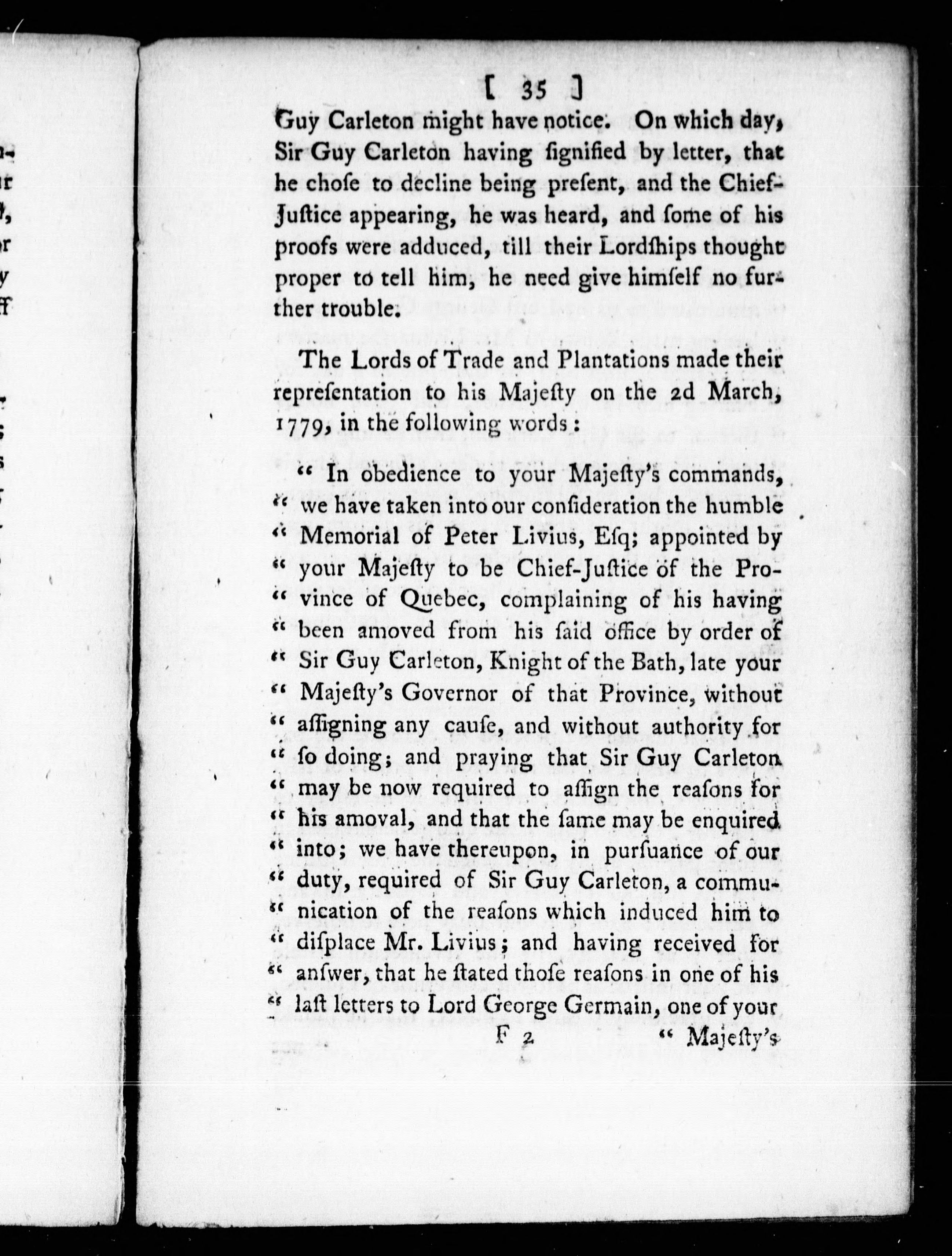 [ 35 ]

Guy Carleton might have notice. On which day, Sir Guy Carleton having ſignified by letter, that he choſe to decline being preſent, and the Chief-Juſtice appearing, he was heard, and ſome of his proofs were adduced, till their Lordſhips thought proper to tell him, he need give himſelf no further trouble.

The Lords of Trade and Plantations made their repreſentation to his Majeſty on the 2d March, 1779, in the following words:

" In obedience to your Majeſty's commands, " we have taken into our conſideration the humble " Memorial of Peter Livius, Eſq; appointed by " your Majeſty to be Chief-Juſtice of the Pro- " vince of Quebec, complaining of his having " been amoved from his ſaid office by order of " Sir Guy Carleton, Knight of the Bath, late your " Majeſty's Governor of that Province, without " aſſigning any cauſe, and without authority for " ſo doing; and praying that Sir Guy Carleton " may be now required to aſſign the reaſons for " his amoval, and that the ſame may be enquired " into; we have thereupon, in purſuance of our " duty, required of Sir Guy Carleton, a commu- " nication of the reaſons which induced him to " diſplace Mr. Livius; and having received for " anſwer, that he ſtated thoſe reaſons in one of his " laſt letters to Lord George Germain, one of your

F 2 " Majeſty's